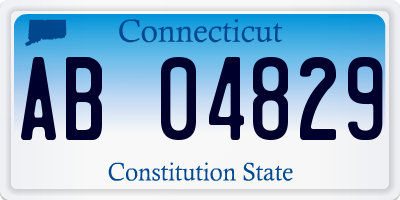 Connecticut

AB 04829

Constitution State